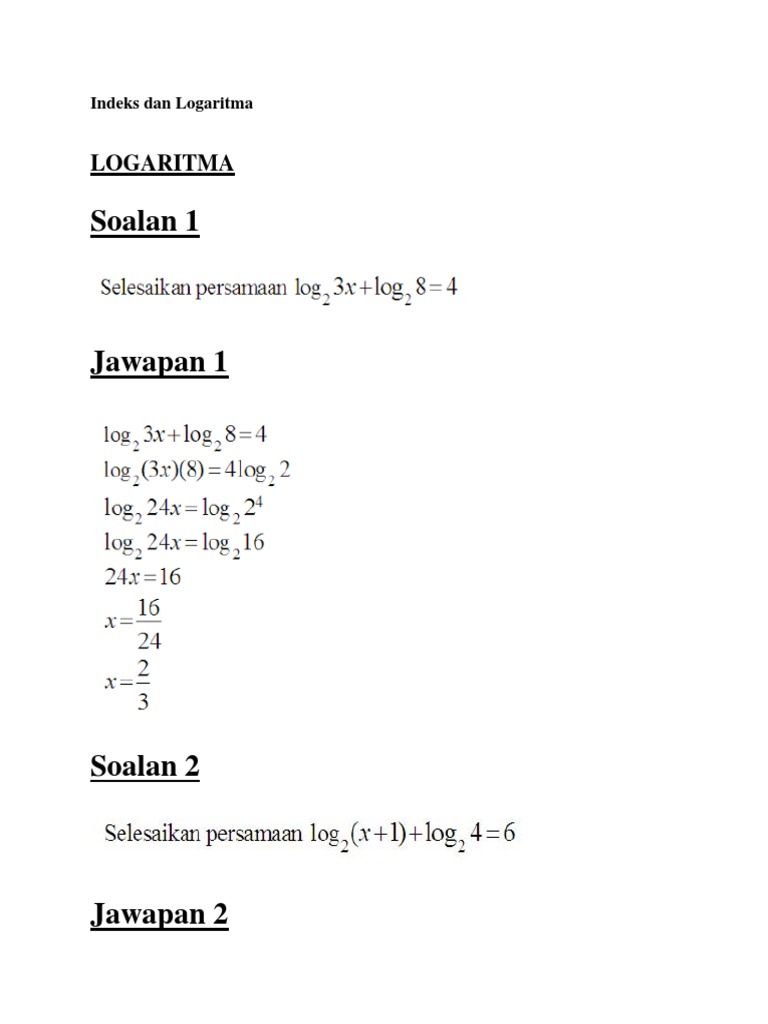 Indeks dan Logaritma

LOGARITMA

Soalan 1

Selesaikan persamaan $\log_2 3x + \log_2 8 = 4$

Jawapan 1

$\log_2 3x + \log_2 8 = 4$
$\log_2 (3x)(8) = 4\log_2 2$
$\log_2 24x = \log_2 2^4$
$\log_2 24x = \log_2 16$
$24x = 16$
$x = \frac{16}{24}$
$x = \frac{2}{3}$

Soalan 2

Selesaikan persamaan $\log_2 (x+1) + \log_2 4 = 6$

Jawapan 2